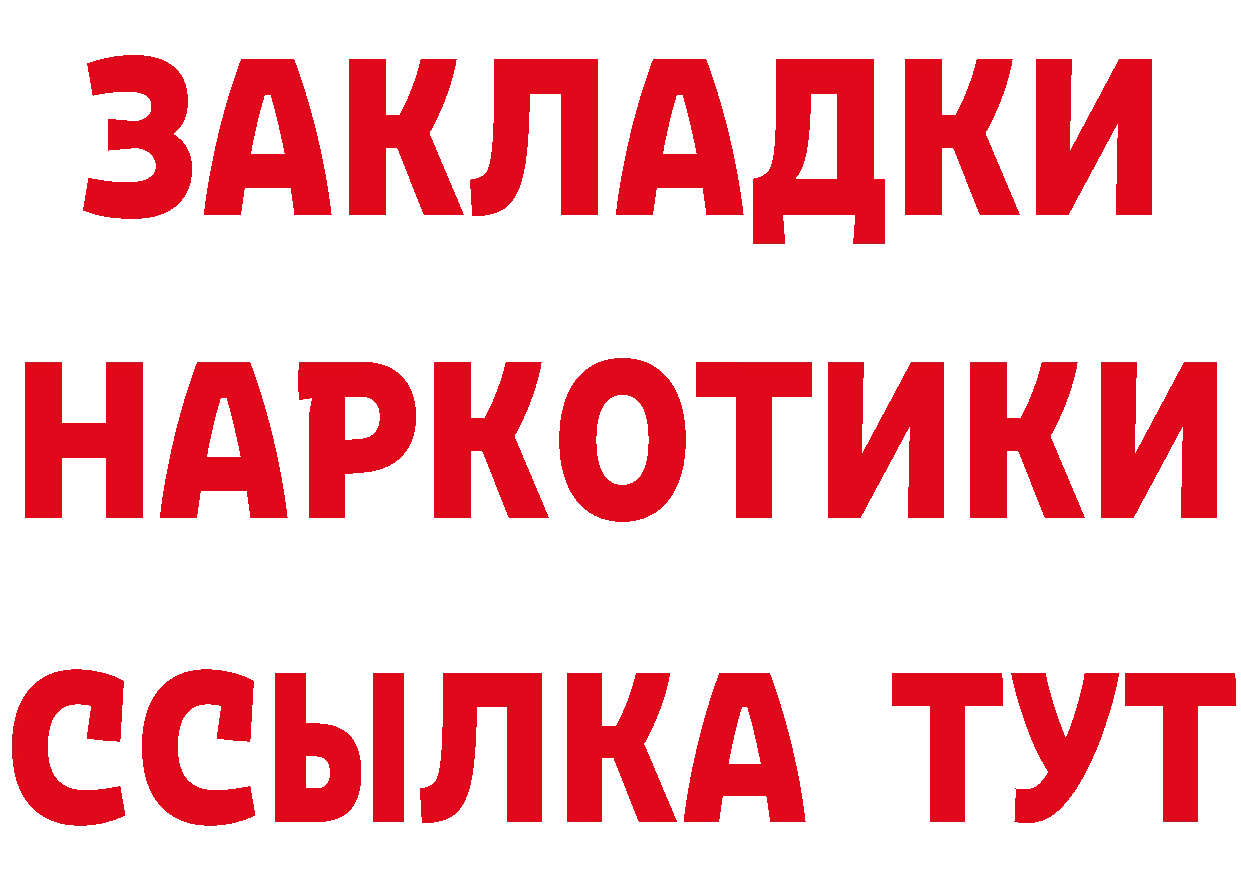 ЗАКЛАДКИ
НАРКОТИКИ
ССЫЛКА ТУТ